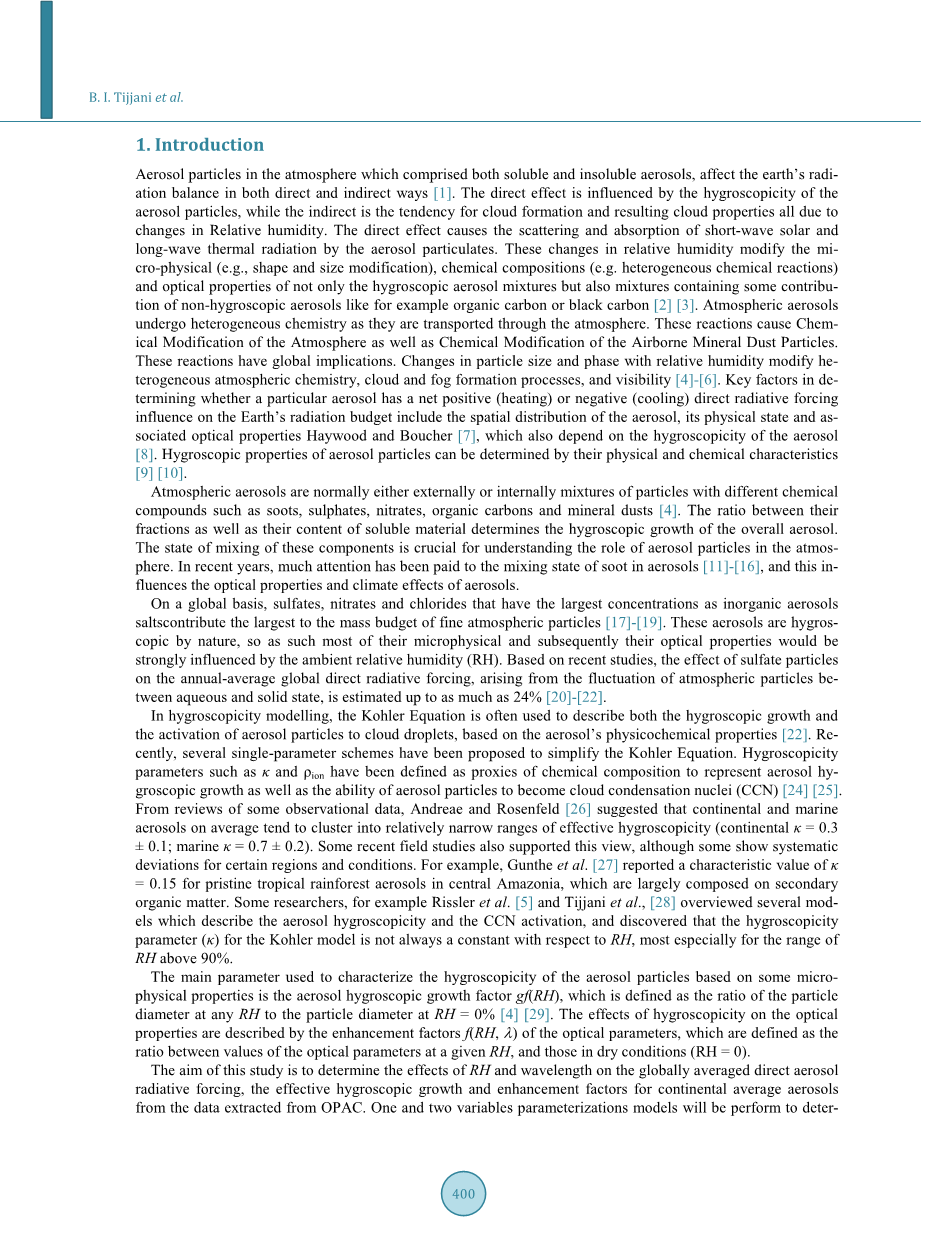 B. I. Tijjani et al.

1. Introduction

Aerosol particles in the atmosphere which comprised both soluble and insoluble aerosols, affect the earth's radiation balance in both direct and indirect ways [1]. The direct effect is influenced by the hygroscopicity of the aerosol particles, while the indirect is the tendency for cloud formation and resulting cloud properties all due to changes in Relative humidity. The direct effect causes the scattering and absorption of short-wave solar and long-wave thermal radiation by the aerosol particulates. These changes in relative humidity modify the micro-physical (e.g., shape and size modification), chemical compositions (e.g. heterogeneous chemical reactions) and optical properties of not only the hygroscopic aerosol mixtures but also mixtures containing some contribution of non-hygroscopic aerosols like for example organic carbon or black carbon [2] [3]. Atmospheric aerosols undergo heterogeneous chemistry as they are transported through the atmosphere. These reactions cause Chemical Modification of the Atmosphere as well as Chemical Modification of the Airborne Mineral Dust Particles. These reactions have global implications. Changes in particle size and phase with relative humidity modify heterogeneous atmospheric chemistry, cloud and fog formation processes, and visibility [4]-[6]. Key factors in determining whether a particular aerosol has a net positive (heating) or negative (cooling) direct radiative forcing influence on the Earth's radiation budget include the spatial distribution of the aerosol, its physical state and associated optical properties Haywood and Boucher [7], which also depend on the hygroscopicity of the aerosol [8]. Hygroscopic properties of aerosol particles can be determined by their physical and chemical characteristics [9] [10].

Atmospheric aerosols are normally either externally or internally mixtures of particles with different chemical compounds such as soots, sulphates, nitrates, organic carbons and mineral dusts [4]. The ratio between their fractions as well as their content of soluble material determines the hygroscopic growth of the overall aerosol. The state of mixing of these components is crucial for understanding the role of aerosol particles in the atmosphere. In recent years, much attention has been paid to the mixing state of soot in aerosols [11]-[16], and this influences the optical properties and climate effects of aerosols.

On a global basis, sulfates, nitrates and chlorides that have the largest concentrations as inorganic aerosols saltscontribute the largest to the mass budget of fine atmospheric particles [17]-[19]. These aerosols are hygroscopic by nature, so as such most of their microphysical and subsequently their optical properties would be strongly influenced by the ambient relative humidity (RH). Based on recent studies, the effect of sulfate particles on the annual-average global direct radiative forcing, arising from the fluctuation of atmospheric particles between aqueous and solid state, is estimated up to as much as 24% [20]-[22].

In hygroscopicity modelling, the Kohler Equation is often used to describe both the hygroscopic growth and the activation of aerosol particles to cloud droplets, based on the aerosol's physicochemical properties [22]. Recently, several single-parameter schemes have been proposed to simplify the Kohler Equation. Hygroscopicity parameters such as $\kappa$ and $\rho_{ion}$ have been defined as proxies of chemical composition to represent aerosol hygroscopic growth as well as the ability of aerosol particles to become cloud condensation nuclei (CCN) [24] [25]. From reviews of some observational data, Andreae and Rosenfeld [26] suggested that continental and marine aerosols on average tend to cluster into relatively narrow ranges of effective hygroscopicity (continental $\kappa$ = 0.3 ± 0.1; marine $\kappa$ = 0.7 ± 0.2). Some recent field studies also supported this view, although some show systematic deviations for certain regions and conditions. For example, Gunthe et al. [27] reported a characteristic value of $\kappa$ = 0.15 for pristine tropical rainforest aerosols in central Amazonia, which are largely composed on secondary organic matter. Some researchers, for example Rissler et al. [5] and Tijjani et al., [28] overviewed several models which describe the aerosol hygroscopicity and the CCN activation, and discovered that the hygroscopicity parameter ($\kappa$) for the Kohler model is not always a constant with respect to RH, most especially for the range of RH above 90%.

The main parameter used to characterize the hygroscopicity of the aerosol particles based on some microphysical properties is the aerosol hygroscopic growth factor gf(RH), which is defined as the ratio of the particle diameter at any RH to the particle diameter at RH = 0% [4] [29]. The effects of hygroscopicity on the optical properties are described by the enhancement factors f(RH, $\lambda$) of the optical parameters, which are defined as the ratio between values of the optical parameters at a given RH, and those in dry conditions (RH = 0).

The aim of this study is to determine the effects of RH and wavelength on the globally averaged direct aerosol radiative forcing, the effective hygroscopic growth and enhancement factors for continental average aerosols from the data extracted from OPAC. One and two variables parameterizations models will be perform to deter-

400